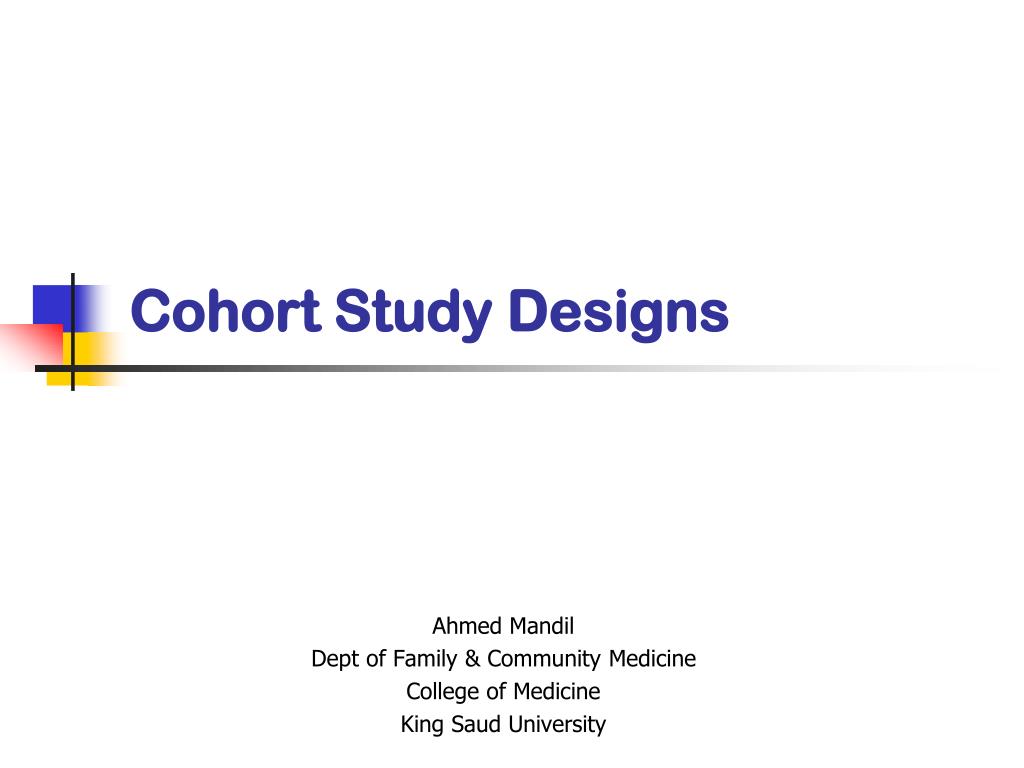 Cohort Study Designs

Ahmed Mandil
Dept of Family & Community Medicine
College of Medicine
King Saud University